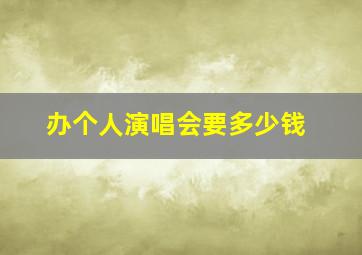 办个人演唱会要多少钱